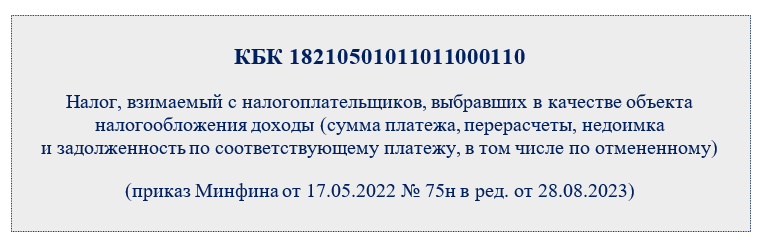 КБК 18210501011011000110

Налог, взимаемый с налогоплательщиков, выбравших в качестве объекта налогообложения доходы (сумма платежа, перерасчеты, недоимка и задолженность по соответствующему платежу, в том числе по отмененному)

(приказ Минфина от 17.05.2022 № 75н в ред. от 28.08.2023)